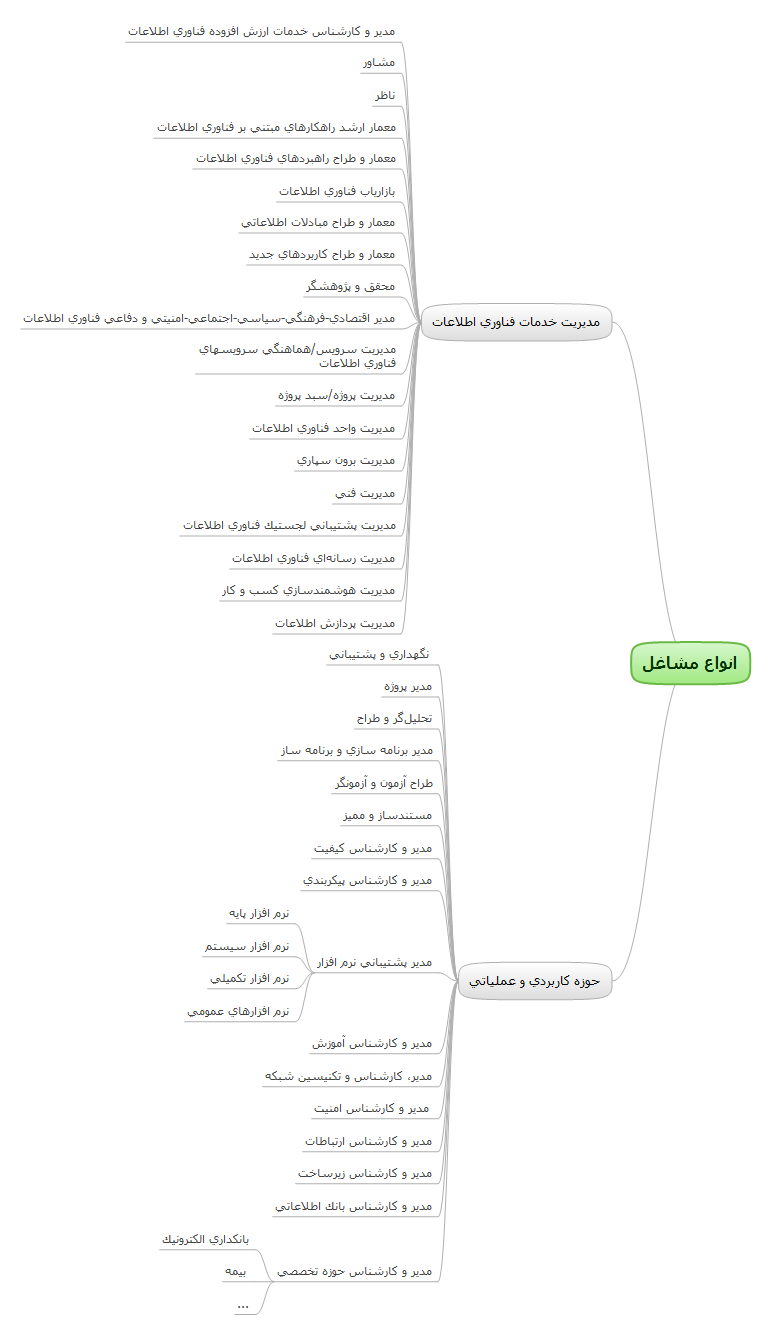 انواع مشاغل

مديريت خدمات فناوري اطلاعات

مدير و كارشناس خدمات ارزش افزوده فناوري اطلاعات
مشاور
ناظر
معمار ارشد راهكارهاي مبتني بر فناوري اطلاعات
معمار و طراح راهبردهاي فناوري اطلاعات
بازارياب فناوري اطلاعات
معمار و طراح مبادلات اطلاعاتي
معمار و طراح كاربردهاي جديد
محقق و پژوهشگر
مدير اقتصادي-فرهنگي-سياسي-اجتماعي-امنيتي و دفاعي فناوري اطلاعات
مديريت سرويس/هماهنگي سرويسهاي فناوري اطلاعات
مديريت پروژه/سبد پروژه
مديريت واحد فناوري اطلاعات
مديريت برون سپاري
مديريت فني
مديريت پشتيباني لجستيك فناوري اطلاعات
مديريت رسانه‌اي فناوري اطلاعات
مديريت هوشمندسازي كسب و كار
مديريت پردازش اطلاعات

حوزه كاربردي و عملياتي

نگهداري و پشتيباني
مدير پروژه
تحليل‌گر و طراح
مدير برنامه سازي و برنامه ساز
طراح آزمون و آزمونگر
مستندساز و مميز
مدير و كارشناس كيفيت
مدير و كارشناس پيكربندي
مدير پشتيباني نرم افزار
نرم افزار پايه
نرم افزار سيستم
نرم افزار تكميلي
نرم افزارهاي عمومي
مدير و كارشناس آموزش
مدير، كارشناس و تكنيسين شبكه
مدير و كارشناس امنيت
مدير و كارشناس ارتباطات
مدير و كارشناس زيرساخت
مدير و كارشناس بانك اطلاعاتي
مدير و كارشناس حوزه تخصصي
بانكداري الكترونيك
بيمه
...